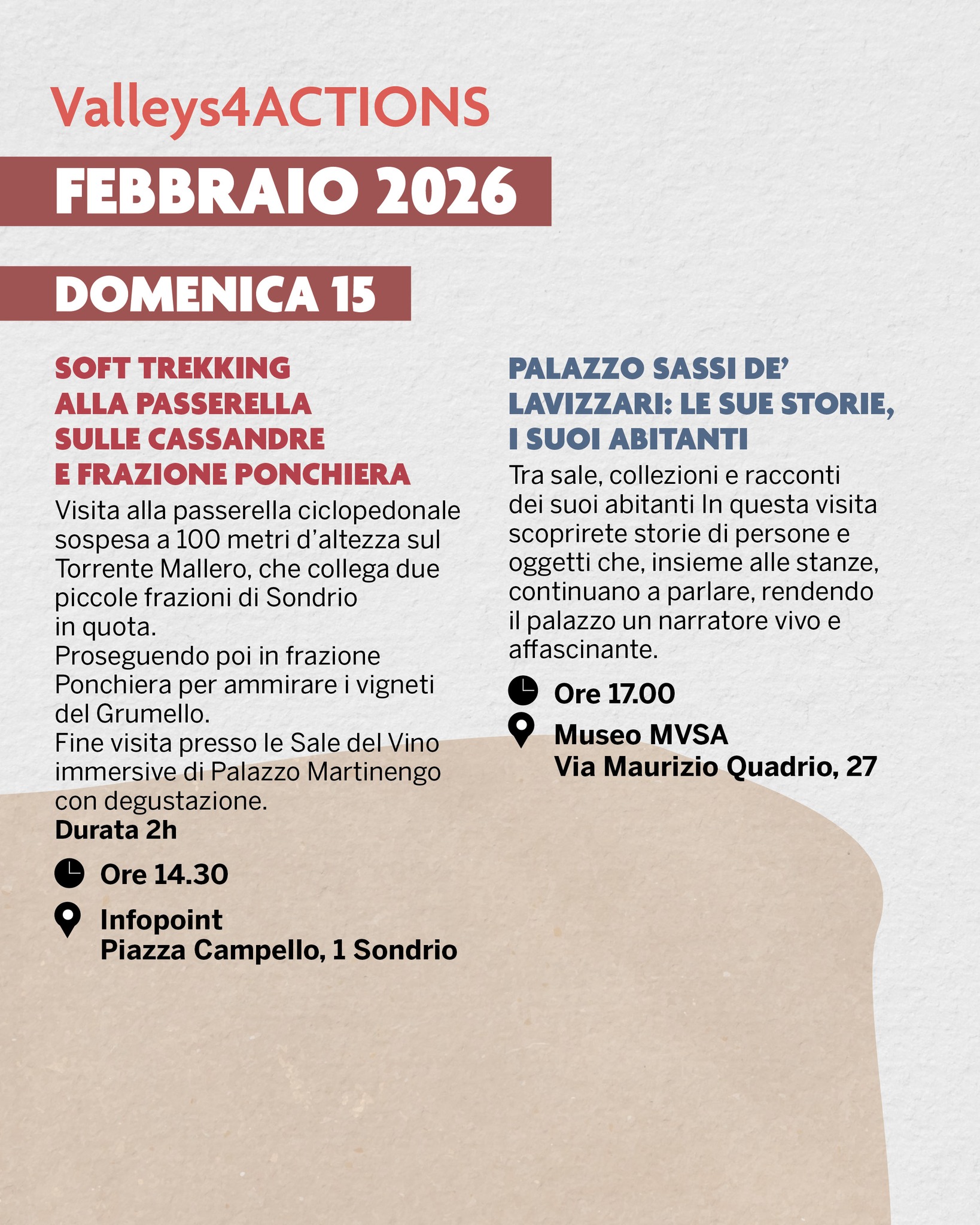 Valleys4ACTIONS

FEBBRAIO 2026

DOMENICA 15

SOFT TREKKING ALLA PASSERELLA SULLE CASSANDRE E FRAZIONE PONCHIERA

Visita alla passerella ciclopedonale sospesa a 100 metri d'altezza sul Torrente Mallero, che collega due piccole frazioni di Sondrio in quota.
Proseguendo poi in frazione Ponchiera per ammirare i vigneti del Grumello.
Fine visita presso le Sale del Vino immersive di Palazzo Martinengo con degustazione.
Durata 2h

Ore 14.30

Infopoint
Piazza Campello, 1 Sondrio

PALAZZO SASSI DE' LAVIZZARI: LE SUE STORIE, I SUOI ABITANTI

Tra sale, collezioni e racconti dei suoi abitanti In questa visita scoprirete storie di persone e oggetti che, insieme alle stanze, continuano a parlare, rendendo il palazzo un narratore vivo e affascinante.

Ore 17.00

Museo MVSA
Via Maurizio Quadrio, 27